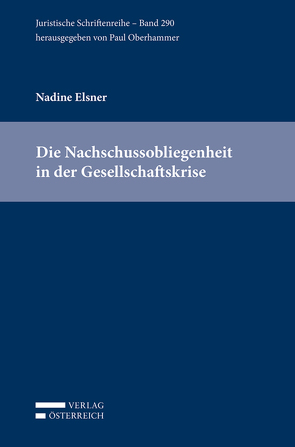 Juristische Schriftenreihe – Band 290
herausgegeben von Paul Oberhammer

Nadine Elsner

Die Nachschussobliegenheit in der Gesellschaftskrise

VERLAG
ÖSTERREICH